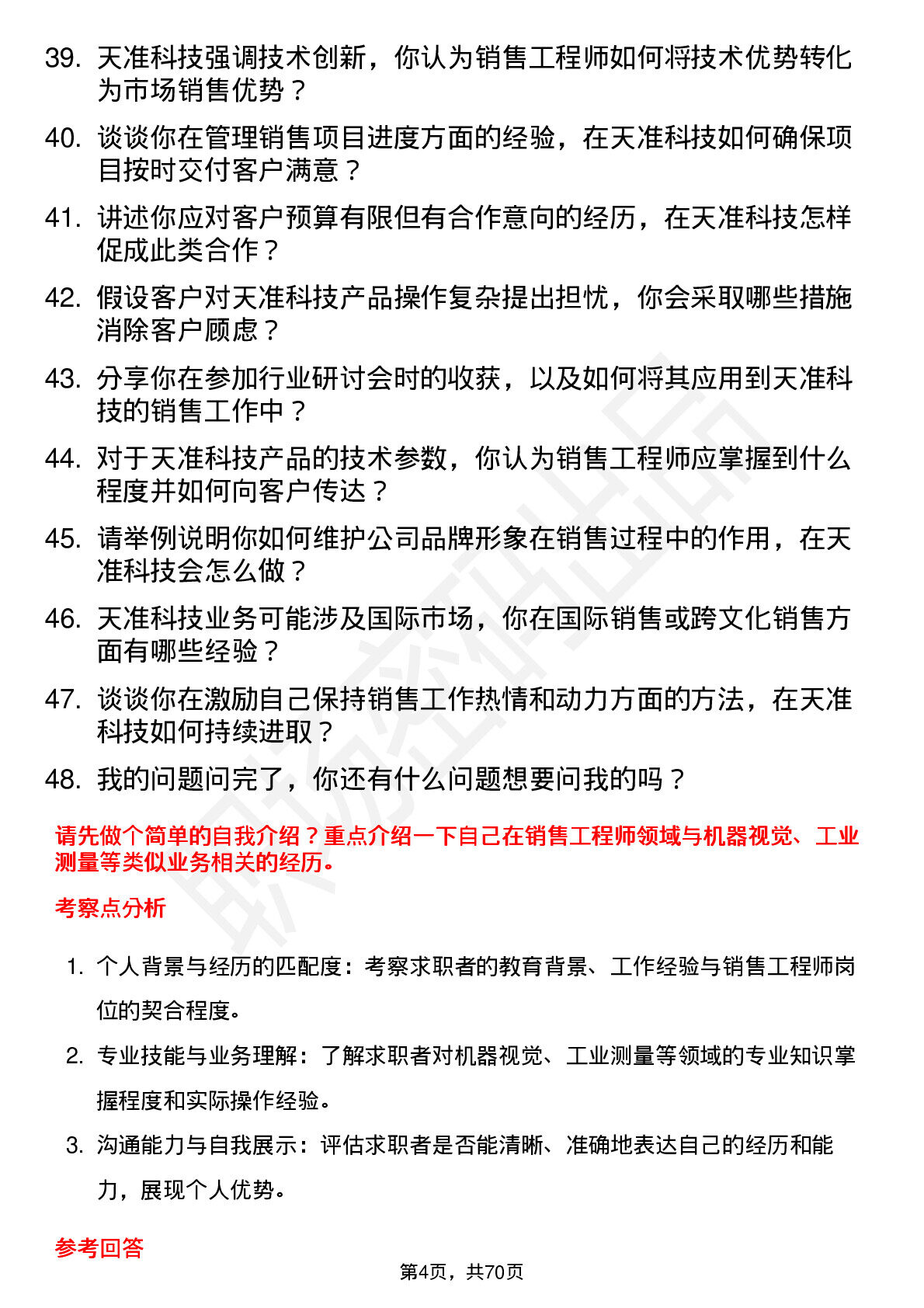 39. 天准科技强调技术创新，你认为销售工程师如何将技术优势转化为市场销售优势？

40. 谈谈你在管理销售项目进度方面的经验，在天准科技如何确保项目按时交付客户满意？

41. 讲述你应对客户预算有限但有合作意向的经历，在天准科技怎样促成此类合作？

42. 假设客户对天准科技产品操作复杂提出担忧，你会采取哪些措施消除客户顾虑？

43. 分享你在参加行业研讨会时的收获，以及如何将其应用到天准科技的销售工作中？

44. 对于天准科技产品的技术参数，你认为销售工程师应掌握到什么程度并如何向客户传达？

45. 请举例说明你如何维护公司品牌形象在销售过程中的作用，在天准科技会怎么做？

46. 天准科技业务可能涉及国际市场，你在国际销售或跨文化销售方面有哪些经验？

47. 谈谈你在激励自己保持销售工作热情和动力方面的方法，在天准科技如何持续进取？

48. 我的问题问完了，你还有什么问题想要问我的吗？

请先做个简单的自我介绍？重点介绍一下自己在销售工程师领域与机器视觉、工业测量等类似业务相关的经历。

考察点分析

1. 个人背景与经历的匹配度：考察求职者的教育背景、工作经验与销售工程师岗位的契合程度。

2. 专业技能与业务理解：了解求职者对机器视觉、工业测量等领域的专业知识掌握程度和实际操作经验。

3. 沟通能力与自我展示：评估求职者是否能清晰、准确地表达自己的经历和能力，展现个人优势。

参考回答

第4页，共70页